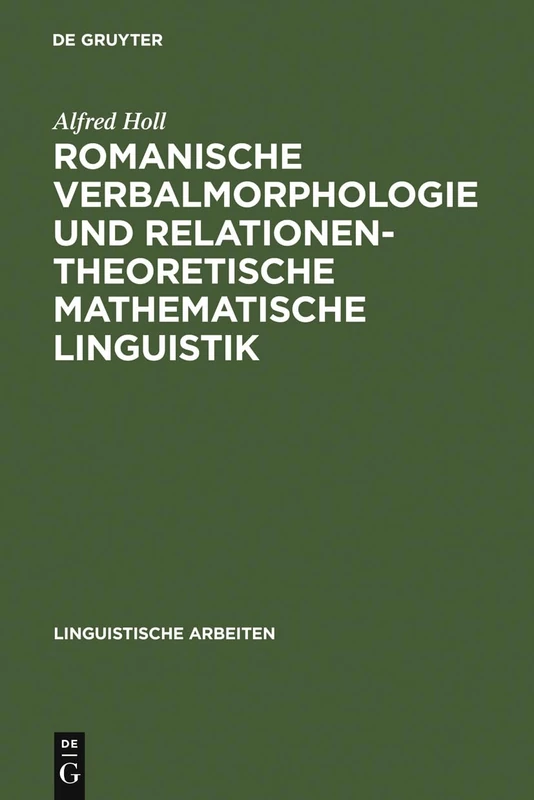 DE GRUYTER

Alfred Holl

ROMANISCHE VERBALMORPHOLOGIE UND RELATIONENTHEORETISCHE MATHEMATISCHE LINGUISTIK

LINGUISTISCHE ARBEITEN

DE
G